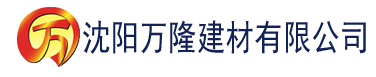 万 沈阳万隆建材有限公司